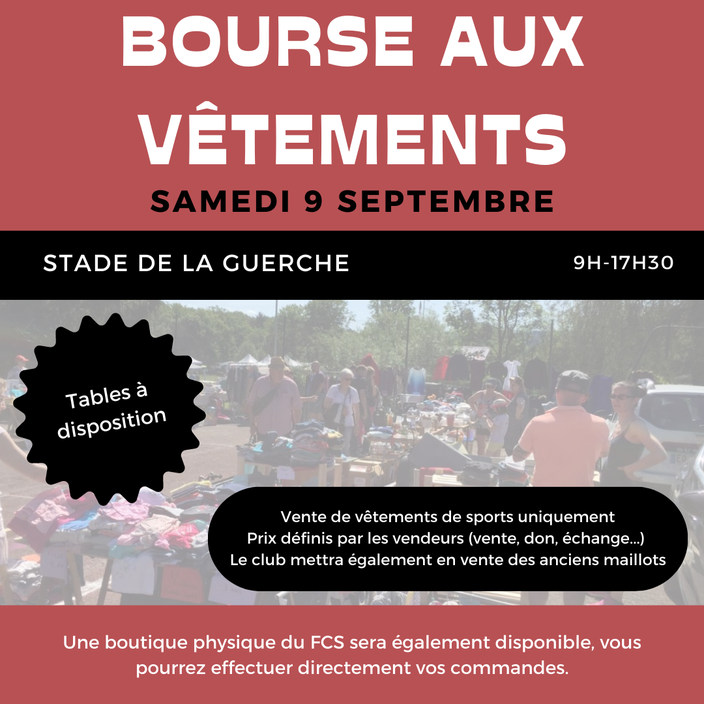 BOURSE AUX VÊTEMENTS

SAMEDI 9 SEPTEMBRE

STADE DE LA GUERCHE

9H-17H30

Tables à disposition

Vente de vêtements de sports uniquement
Prix définis par les vendeurs (vente, don, échange...)
Le club mettra également en vente des anciens maillots

Une boutique physique du FCS sera également disponible, vous pourrez effectuer directement vos commandes.